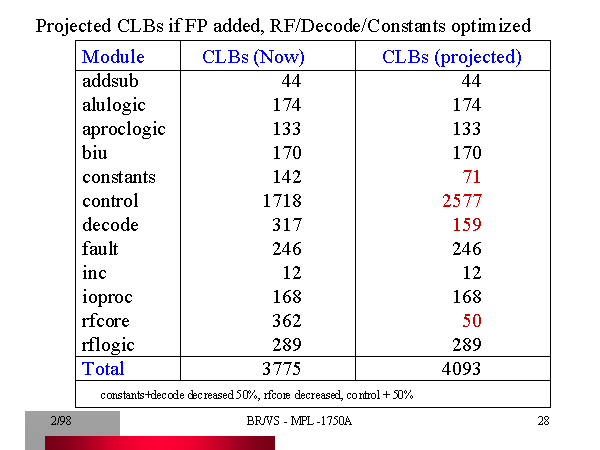 Projected CLBs if FP added, RF/Decode/Constants optimized

| Module | CLBs (Now) | CLBs (projected) |
|---|---|---|
| addsub | 44 | 44 |
| alulogic | 174 | 174 |
| aproclogic | 133 | 133 |
| biu | 170 | 170 |
| constants | 142 | 71 |
| control | 1718 | 2577 |
| decode | 317 | 159 |
| fault | 246 | 246 |
| inc | 12 | 12 |
| ioproc | 168 | 168 |
| rfcore | 362 | 50 |
| rflogic | 289 | 289 |
| Total | 3775 | 4093 |
| constants+decode decreased 50%, rfcore decreased, control + 50% | | |

2/98

BR/VS - MPL -1750A

28